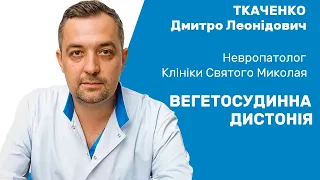 ТКАЧЕНКО
Дмитро Леонідович

Невропатолог
Клініки Святого Миколая

ВЕГЕТОСУДИННА
ДИСТОНІЯ